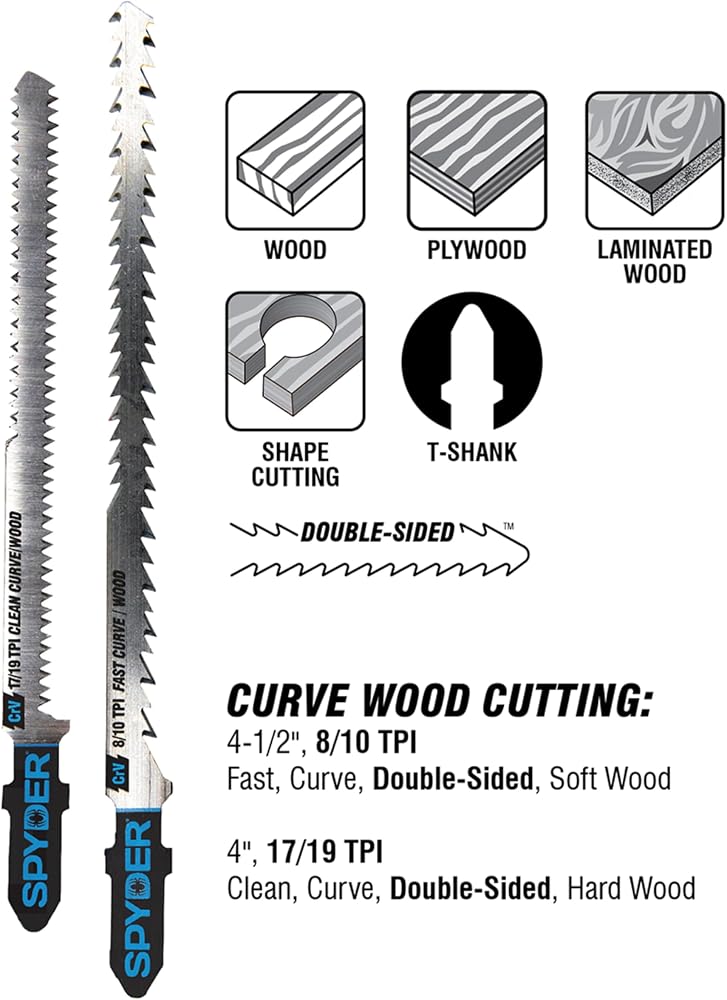 CrV 17/19 TPI CLEAN CURVE/WOOD

SPYDER

CrV 8/10 TPI FAST CURVE / WOOD

SPYDER

WOOD

PLYWOOD

LAMINATED WOOD

SHAPE CUTTING

T-SHANK

DOUBLE-SIDED™

CURVE WOOD CUTTING:

4-1/2", 8/10 TPI
Fast, Curve, Double-Sided, Soft Wood

4", 17/19 TPI
Clean, Curve, Double-Sided, Hard Wood